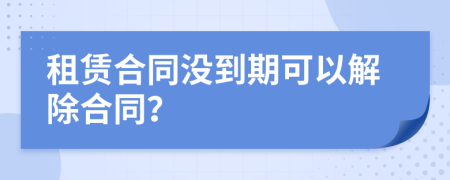 租赁合同没到期可以解除合同?